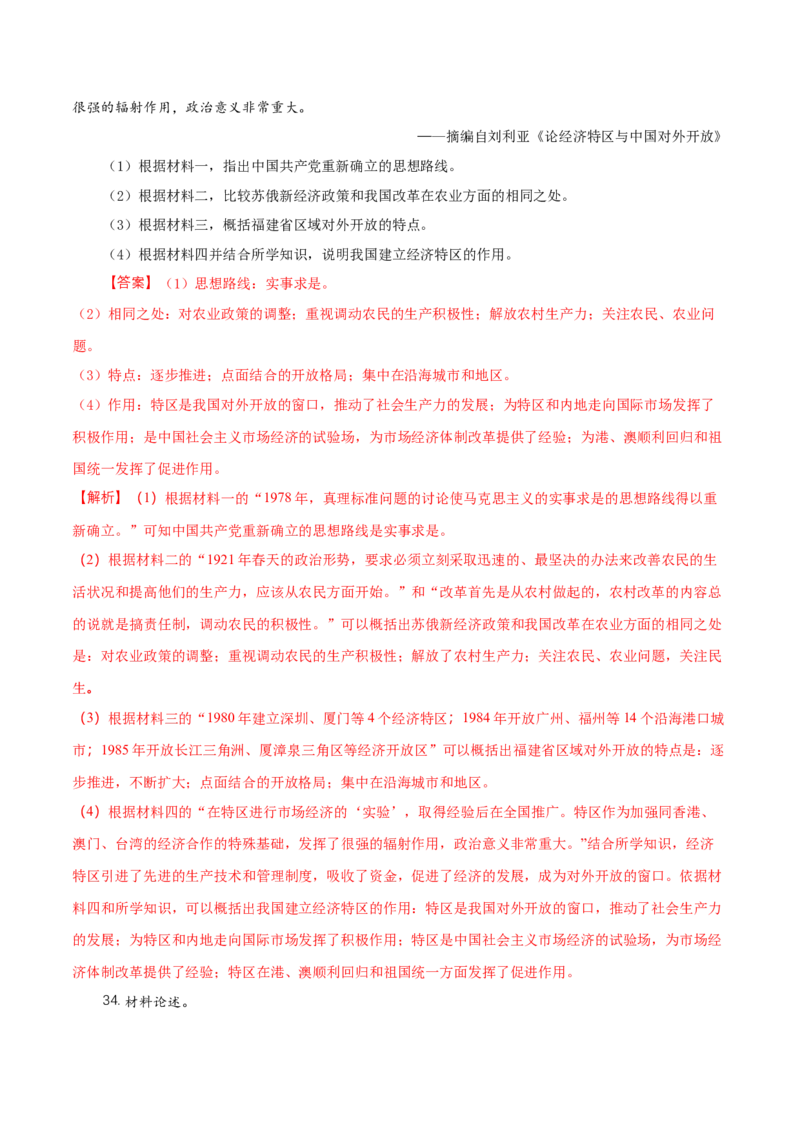 很强的辐射作用，政治意义非常重大。

——摘编自刘利亚《论经济特区与中国对外开放》

（1）根据材料一，指出中国共产党重新确立的思想路线。

（2）根据材料二，比较苏俄新经济政策和我国改革在农业方面的相同之处。

（3）根据材料三，概括福建省区域对外开放的特点。

（4）根据材料四并结合所学知识，说明我国建立经济特区的作用。

【答案】（1）思想路线：实事求是。

（2）相同之处：对农业政策的调整；重视调动农民的生产积极性；解放农村生产力；关注农民、农业问题。

（3）特点：逐步推进；点面结合的开放格局；集中在沿海城市和地区。

（4）作用：特区是我国对外开放的窗口，推动了社会生产力的发展；为特区和内地走向国际市场发挥了积极作用；是中国社会主义市场经济的试验场，为市场经济体制改革提供了经验；为港、澳顺利回归和祖国统一发挥了促进作用。

【解析】（1）根据材料一的“1978年，真理标准问题的讨论使马克思主义的实事求是的思想路线得以重新确立。”可知中国共产党重新确立的思想路线是实事求是。

（2）根据材料二的“1921年春天的政治形势，要求必须立刻采取迅速的、最坚决的办法来改善农民的生活状况和提高他们的生产力，应该从农民方面开始。”和“改革首先是从农村做起的，农村改革的内容总的说就是搞责任制，调动农民的积极性。”可以概括出苏俄新经济政策和我国改革在农业方面的相同之处是：对农业政策的调整；重视调动农民的生产积极性；解放了农村生产力；关注农民、农业问题，关注民生。

（3）根据材料三的“1980年建立深圳、厦门等4个经济特区；1984年开放广州、福州等14个沿海港口城市；1985年开放长江三角洲、厦漳泉三角区等经济开放区”可以概括出福建省区域对外开放的特点是：逐步推进，不断扩大；点面结合的开放格局；集中在沿海城市和地区。

（4）根据材料四的“在特区进行市场经济的‘实验’，取得经验后在全国推广。特区作为加强同香港、澳门、台湾的经济合作的特殊基础，发挥了很强的辐射作用，政治意义非常重大。”结合所学知识，经济特区引进了先进的生产技术和管理制度，吸收了资金，促进了经济的发展，成为对外开放的窗口。依据材料四和所学知识，可以概括出我国建立经济特区的作用：特区是我国对外开放的窗口，推动了社会生产力的发展；为特区和内地走向国际市场发挥了积极作用；特区是中国社会主义市场经济的试验场，为市场经济体制改革提供了经验；特区在港、澳顺利回归和祖国统一方面发挥了促进作用。

34. 材料论述。